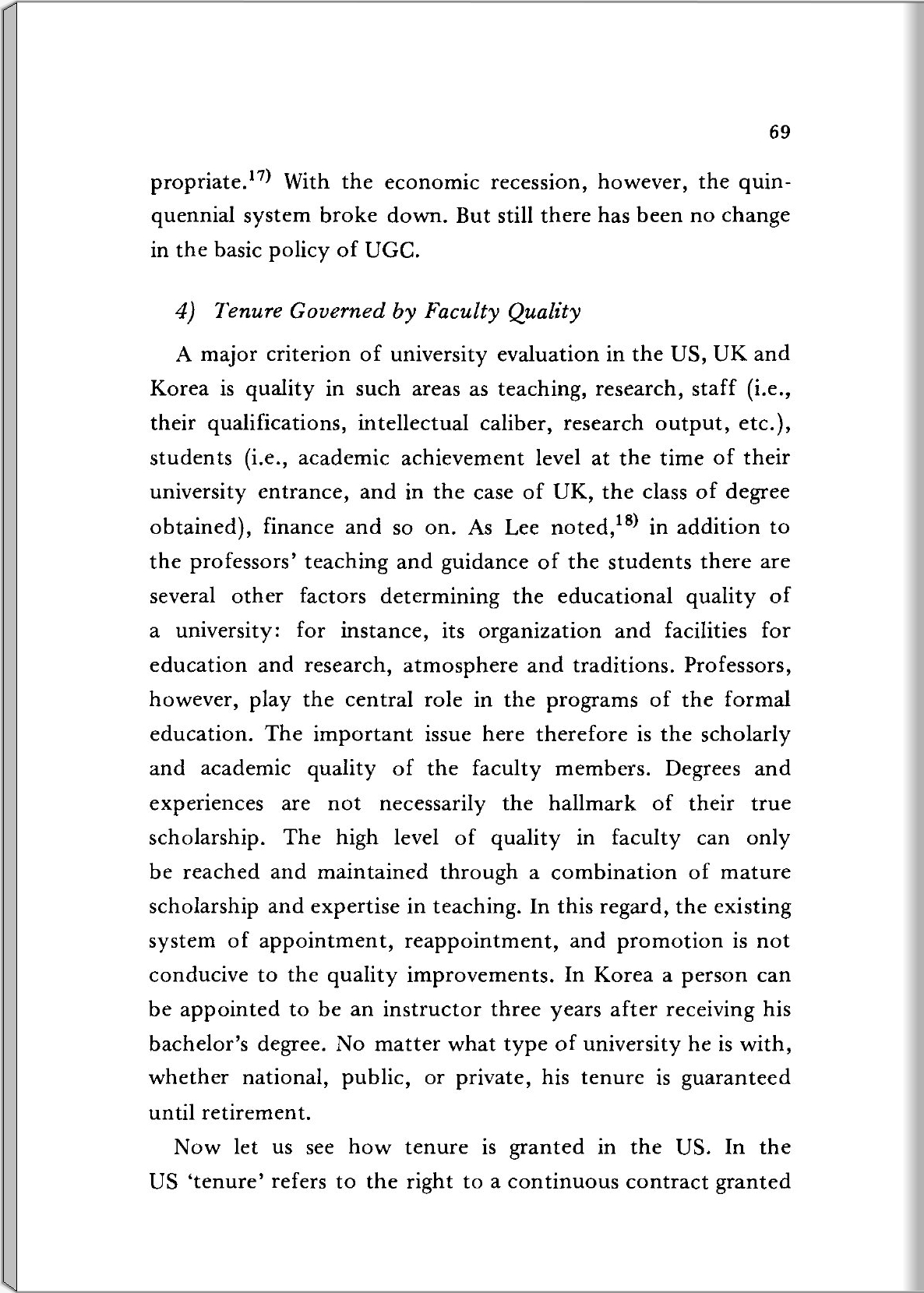 69

propriate.$^{17)}$ With the economic recession, however, the quinquennial system broke down. But still there has been no change in the basic policy of UGC.

4) Tenure Governed by Faculty Quality

A major criterion of university evaluation in the US, UK and Korea is quality in such areas as teaching, research, staff (i.e., their qualifications, intellectual caliber, research output, etc.), students (i.e., academic achievement level at the time of their university entrance, and in the case of UK, the class of degree obtained), finance and so on. As Lee noted,$^{18)}$ in addition to the professors' teaching and guidance of the students there are several other factors determining the educational quality of a university: for instance, its organization and facilities for education and research, atmosphere and traditions. Professors, however, play the central role in the programs of the formal education. The important issue here therefore is the scholarly and academic quality of the faculty members. Degrees and experiences are not necessarily the hallmark of their true scholarship. The high level of quality in faculty can only be reached and maintained through a combination of mature scholarship and expertise in teaching. In this regard, the existing system of appointment, reappointment, and promotion is not conducive to the quality improvements. In Korea a person can be appointed to be an instructor three years after receiving his bachelor's degree. No matter what type of university he is with, whether national, public, or private, his tenure is guaranteed until retirement.

Now let us see how tenure is granted in the US. In the US 'tenure' refers to the right to a continuous contract granted